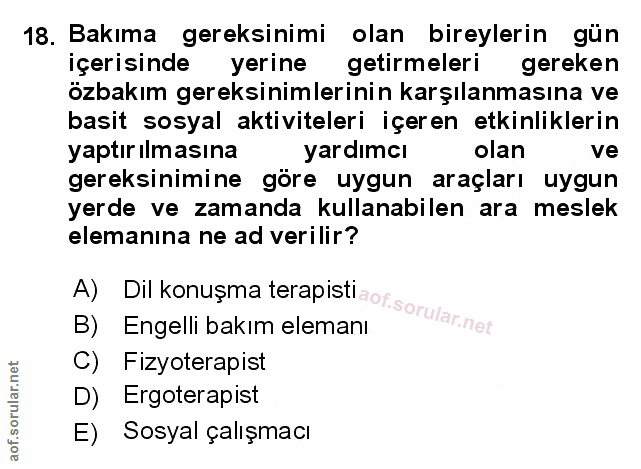 18. Bakıma gereksinimi olan bireylerin gün içerisinde yerine getirmeleri gereken özbakım gereksinimlerinin karşılanmasına ve basit sosyal aktiviteleri içeren etkinliklerin yaptırılmasına yardımcı olan ve gereksinimine göre uygun araçları uygun yerde ve zamanda kullanabilen ara meslek elemanına ne ad verilir?

A) Dil konuşma terapisti
B) Engelli bakım elemanı
C) Fizyoterapist
D) Ergoterapist
E) Sosyal çalışmacı

aof.sorular.net